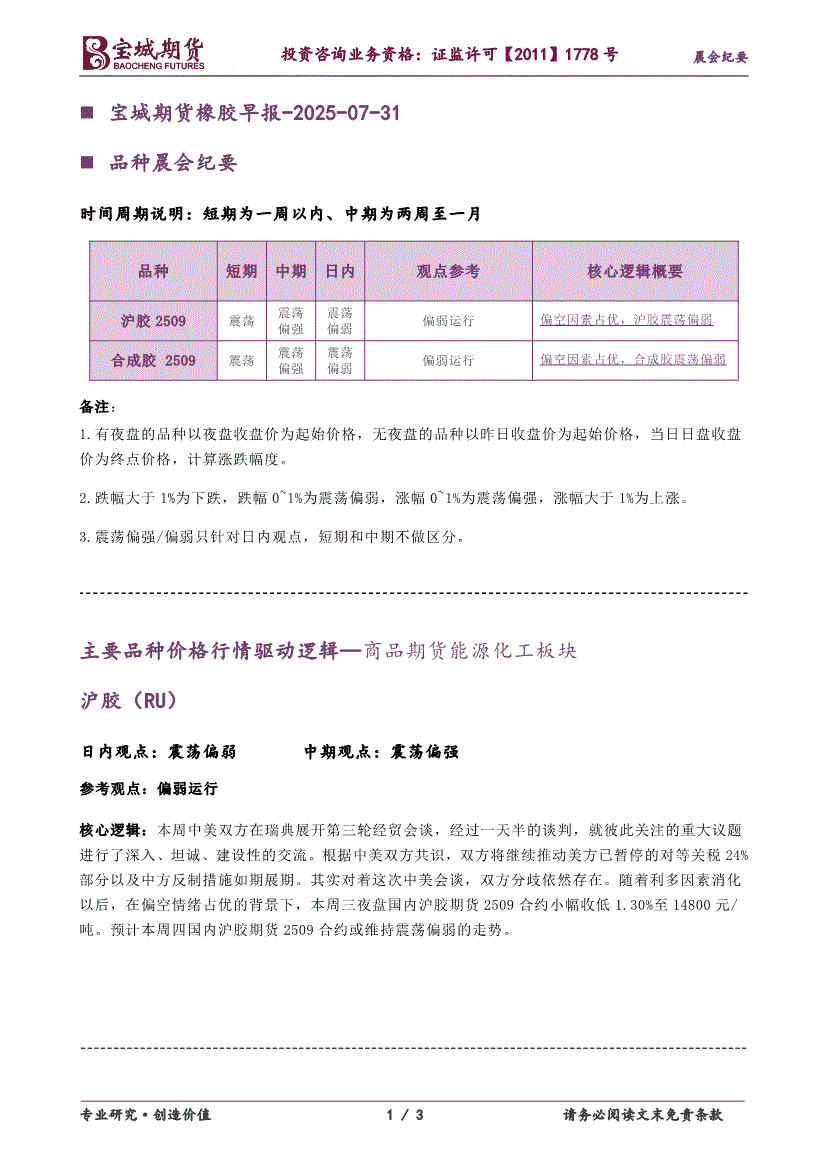 宝城期货
BAOCHENG FUTURES

投资咨询业务资格：证监许可【2011】1778 号

晨会纪要

■ 宝城期货橡胶早报-2025-07-31

■ 品种晨会纪要

时间周期说明：短期为一周以内、中期为两周至一月

| 品种 | 短期 | 中期 | 日内 | 观点参考 | 核心逻辑概要 |
|---|---|---|---|---|---|
| 沪胶 2509 | 震荡 | 震荡偏强 | 震荡偏弱 | 偏弱运行 | 偏空因素占优，沪胶震荡偏弱 |
| 合成胶 2509 | 震荡 | 震荡偏强 | 震荡偏弱 | 偏弱运行 | 偏空因素占优，合成胶震荡偏弱 |

备注：

1.有夜盘的品种以夜盘收盘价为起始价格，无夜盘的品种以昨日收盘价为起始价格，当日日盘收盘价为终点价格，计算涨跌幅度。

2.跌幅大于 1%为下跌，跌幅 0~1%为震荡偏弱，涨幅 0~1%为震荡偏强，涨幅大于 1%为上涨。

3.震荡偏强/偏弱只针对日内观点，短期和中期不做区分。

主要品种价格行情驱动逻辑—商品期货能源化工板块

沪胶（RU）

日内观点：震荡偏弱　　　中期观点：震荡偏强

参考观点：偏弱运行

核心逻辑：本周中美双方在瑞典展开第三轮经贸会谈，经过一天半的谈判，就彼此关注的重大议题进行了深入、坦诚、建设性的交流。根据中美双方共识，双方将继续推动美方已暂停的对等关税 24%部分以及中方反制措施如期展期。其实对着这次中美会谈，双方分歧依然存在。随着利多因素消化以后，在偏空情绪占优的背景下，本周三夜盘国内沪胶期货 2509 合约小幅收低 1.30%至 14800 元/吨。预计本周四国内沪胶期货 2509 合约或维持震荡偏弱的走势。

专业研究·创造价值　　1 / 3　　请务必阅读文末免责条款